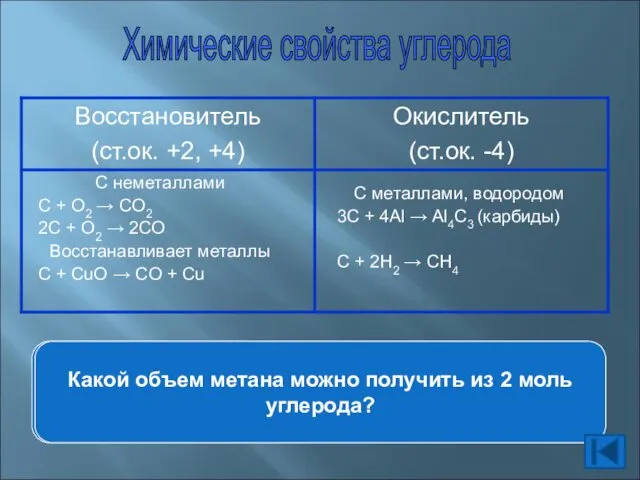 Химические свойства углерода

| Восстановитель (ст.ок. +2, +4) | Окислитель (ст.ок. -4) |
|---|---|
| С неметаллами $C + O_2 \rightarrow CO_2$ $2C + O_2 \rightarrow 2CO$ Восстанавливает металлы $C + CuO \rightarrow CO + Cu$ | С металлами, водородом $3C + 4Al \rightarrow Al_4C_3$ (карбиды) $C + 2H_2 \rightarrow CH_4$ |

Какой объем метана можно получить из 2 моль углерода?